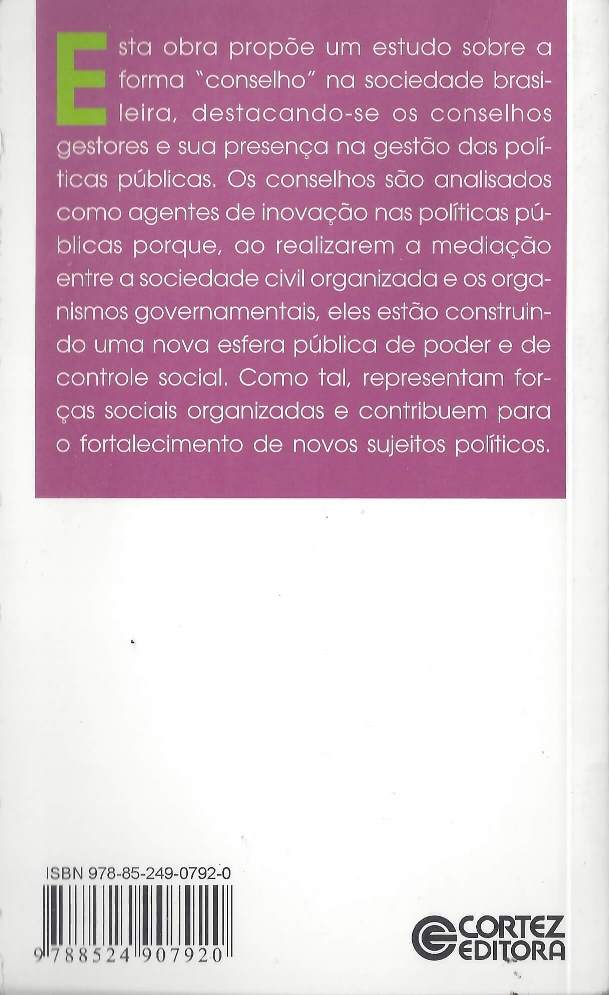 Esta obra propõe um estudo sobre a forma "conselho" na sociedade brasileira, destacando-se os conselhos gestores e sua presença na gestão das políticas públicas. Os conselhos são analisados como agentes de inovação nas políticas públicas porque, ao realizarem a mediação entre a sociedade civil organizada e os organismos governamentais, eles estão construindo uma nova esfera pública de poder e de controle social. Como tal, representam forças sociais organizadas e contribuem para o fortalecimento de novos sujeitos políticos.

ISBN 978-85-249-0792-0

9 788524 907920

CORTEZ
EDITORA